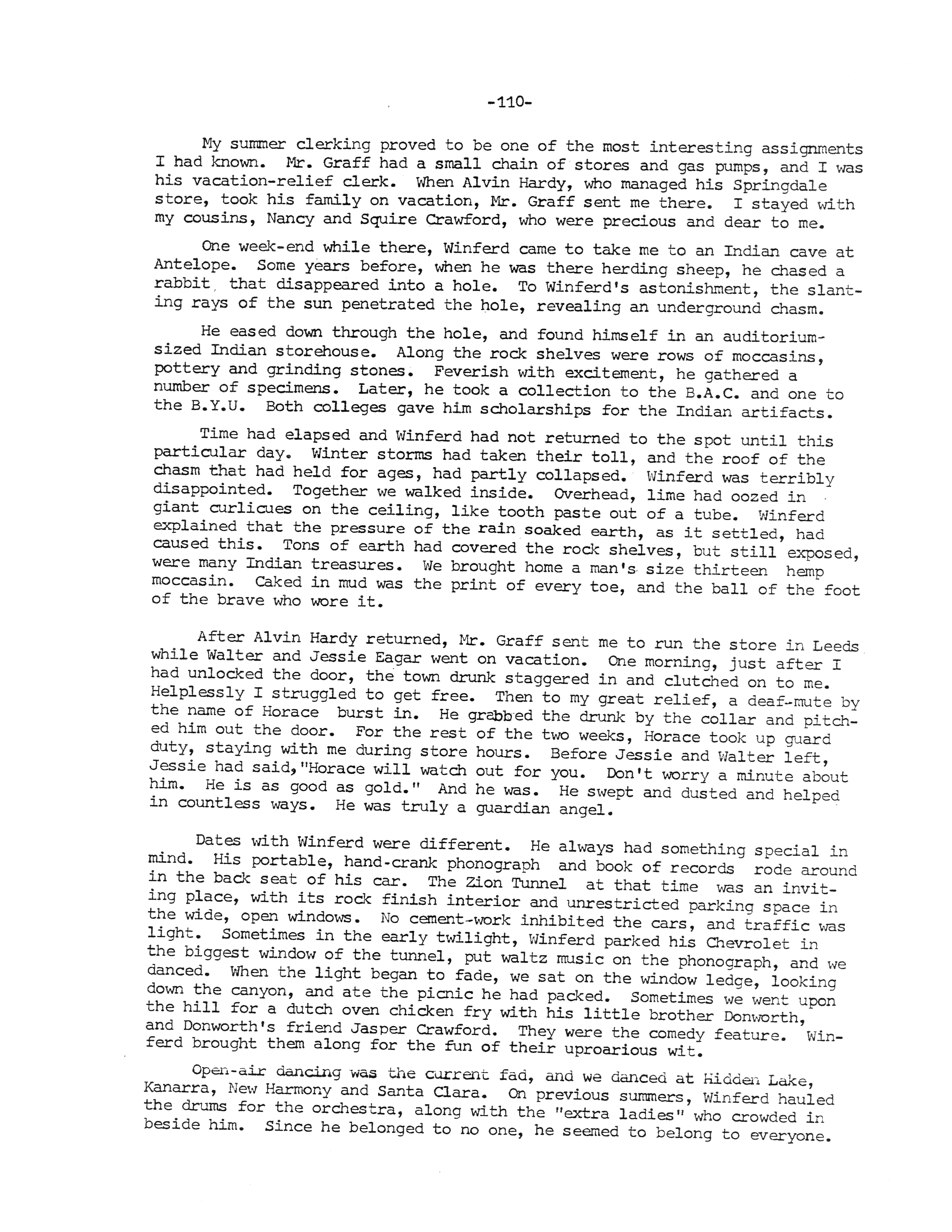 -110-

My summer clerking proved to be one of the most interesting assignments I had known. Mr. Graff had a small chain of stores and gas pumps, and I was his vacation-relief clerk. When Alvin Hardy, who managed his Springdale store, took his family on vacation, Mr. Graff sent me there. I stayed with my cousins, Nancy and Squire Crawford, who were precious and dear to me.

One week-end while there, Winferd came to take me to an Indian cave at Antelope. Some years before, when he was there herding sheep, he chased a rabbit that disappeared into a hole. To Winferd's astonishment, the slanting rays of the sun penetrated the hole, revealing an underground chasm.

He eased down through the hole, and found himself in an auditorium-sized Indian storehouse. Along the rock shelves were rows of moccasins, pottery and grinding stones. Feverish with excitement, he gathered a number of specimens. Later, he took a collection to the B.A.C. and one to the B.Y.U. Both colleges gave him scholarships for the Indian artifacts.

Time had elapsed and Winferd had not returned to the spot until this particular day. Winter storms had taken their toll, and the roof of the chasm that had held for ages, had partly collapsed. Winferd was terribly disappointed. Together we walked inside. Overhead, lime had oozed in giant curlicues on the ceiling, like tooth paste out of a tube. Winferd explained that the pressure of the rain soaked earth, as it settled, had caused this. Tons of earth had covered the rock shelves, but still exposed, were many Indian treasures. We brought home a man's size thirteen hemp moccasin. Caked in mud was the print of every toe, and the ball of the foot of the brave who wore it.

After Alvin Hardy returned, Mr. Graff sent me to run the store in Leeds while Walter and Jessie Eagar went on vacation. One morning, just after I had unlocked the door, the town drunk staggered in and clutched on to me. Helplessly I struggled to get free. Then to my great relief, a deaf-mute by the name of Horace burst in. He grabbed the drunk by the collar and pitched him out the door. For the rest of the two weeks, Horace took up guard duty, staying with me during store hours. Before Jessie and Walter left, Jessie had said,"Horace will watch out for you. Don't worry a minute about him. He is as good as gold." And he was. He swept and dusted and helped in countless ways. He was truly a guardian angel.

Dates with Winferd were different. He always had something special in mind. His portable, hand-crank phonograph and book of records rode around in the back seat of his car. The Zion Tunnel at that time was an inviting place, with its rock finish interior and unrestricted parking space in the wide, open windows. No cement-work inhibited the cars, and traffic was light. Sometimes in the early twilight, Winferd parked his Chevrolet in the biggest window of the tunnel, put waltz music on the phonograph, and we danced. When the light began to fade, we sat on the window ledge, looking down the canyon, and ate the picnic he had packed. Sometimes we went upon the hill for a dutch oven chicken fry with his little brother Donworth, and Donworth's friend Jasper Crawford. They were the comedy feature. Winferd brought them along for the fun of their uproarious wit.

Open-air dancing was the current fad, and we danced at Hidden Lake, Kanarra, New Harmony and Santa Clara. On previous summers, Winferd hauled the drums for the orchestra, along with the "extra ladies" who crowded in beside him. Since he belonged to no one, he seemed to belong to everyone.